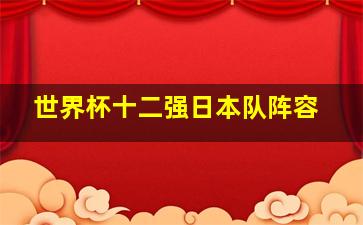 世界杯十二强日本队阵容